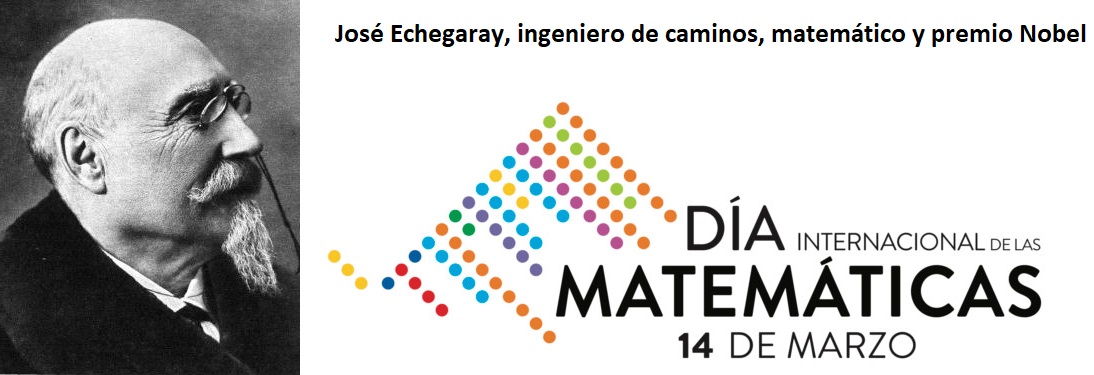 José Echegaray, ingeniero de caminos, matemático y premio Nobel

DÍA INTERNACIONAL DE LAS MATEMÁTICAS
14 DE MARZO